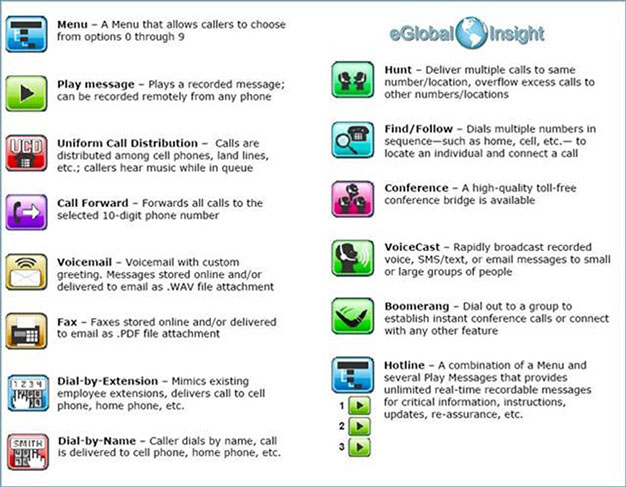 Menu – A Menu that allows callers to choose from options 0 through 9

Play message – Plays a recorded message; can be recorded remotely from any phone

UCD

Uniform Call Distribution – Calls are distributed among cell phones, land lines, etc.; callers hear music while in queue

Call Forward – Forwards all calls to the selected 10-digit phone number

Voicemail – Voicemail with custom greeting. Messages stored online and/or delivered to email as .WAV file attachment

Fax – Faxes stored online and/or delivered to email as .PDF file attachment

1 2 3 4

Dial-by-Extension – Mimics existing employee extensions, delivers call to cell phone, home phone, etc.

SMITH

Dial-by-Name – Caller dials by name, call is delivered to cell phone, home phone, etc.

eGlobal Insight

Hunt – Deliver multiple calls to same number/location, overflow excess calls to other numbers/locations

Find/Follow – Dials multiple numbers in sequence—such as home, cell, etc.— to locate an individual and connect a call

Conference – A high-quality toll-free conference bridge is available

VoiceCast – Rapidly broadcast recorded voice, SMS/text, or email messages to small or large groups of people

Boomerang – Dial out to a group to establish instant conference calls or connect with any other feature

Hotline – A combination of a Menu and several Play Messages that provides unlimited real-time recordable messages for critical information, instructions, updates, re-assurance, etc.

1

2

3